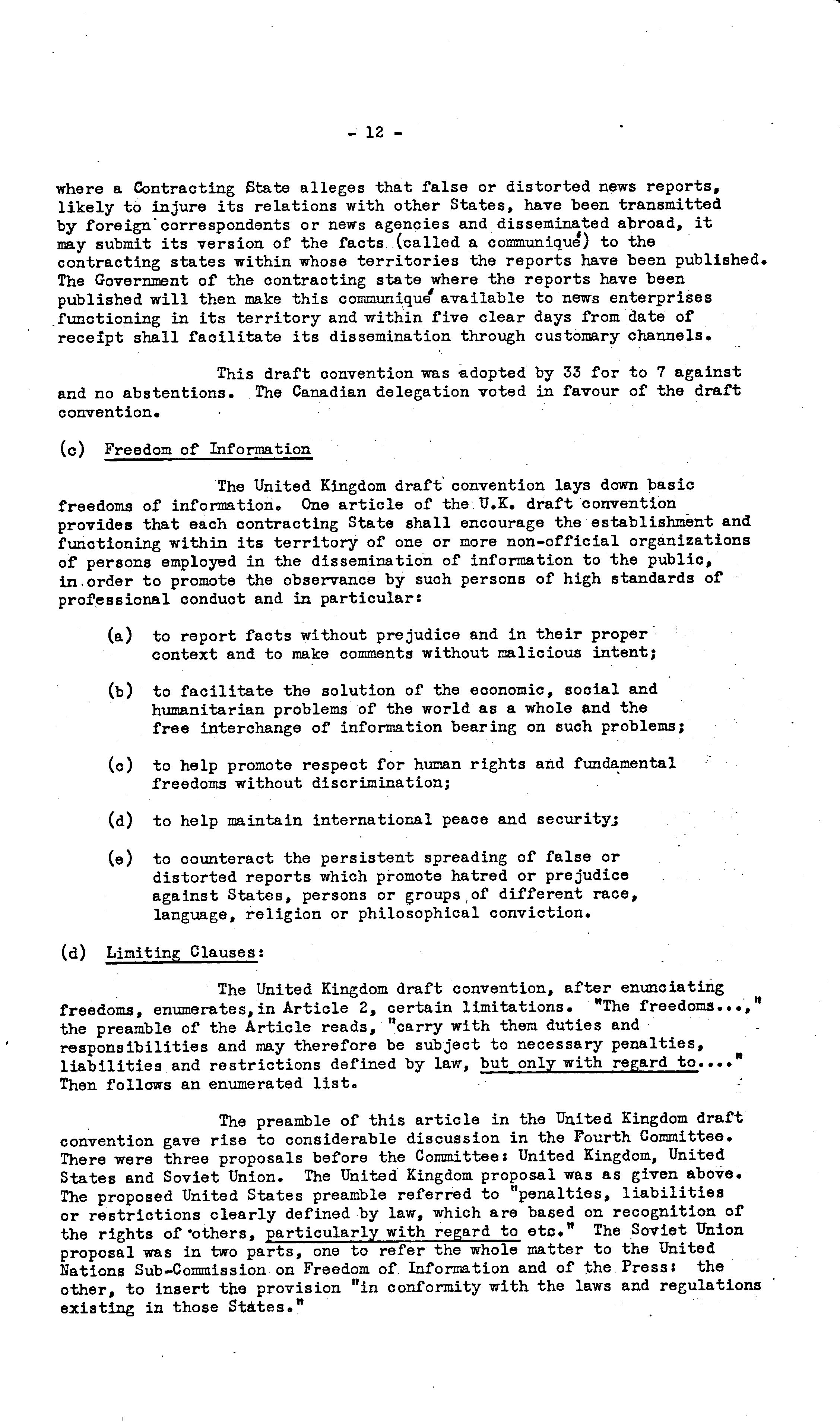 - 12 -

where a Contracting State alleges that false or distorted news reports, likely to injure its relations with other States, have been transmitted by foreign correspondents or news agencies and disseminated abroad, it may submit its version of the facts (called a communiqué) to the contracting states within whose territories the reports have been published. The Government of the contracting state where the reports have been published will then make this communiqué available to news enterprises functioning in its territory and within five clear days from date of receipt shall facilitate its dissemination through customary channels.

This draft convention was adopted by 33 for to 7 against and no abstentions. The Canadian delegation voted in favour of the draft convention.

(c) Freedom of Information

The United Kingdom draft convention lays down basic freedoms of information. One article of the U.K. draft convention provides that each contracting State shall encourage the establishment and functioning within its territory of one or more non-official organizations of persons employed in the dissemination of information to the public, in order to promote the observance by such persons of high standards of professional conduct and in particular:

(a) to report facts without prejudice and in their proper context and to make comments without malicious intent;

(b) to facilitate the solution of the economic, social and humanitarian problems of the world as a whole and the free interchange of information bearing on such problems;

(c) to help promote respect for human rights and fundamental freedoms without discrimination;

(d) to help maintain international peace and security;

(e) to counteract the persistent spreading of false or distorted reports which promote hatred or prejudice against States, persons or groups of different race, language, religion or philosophical conviction.

(d) Limiting Clauses:

The United Kingdom draft convention, after enunciating freedoms, enumerates, in Article 2, certain limitations. "The freedoms...," the preamble of the Article reads, "carry with them duties and responsibilities and may therefore be subject to necessary penalties, liabilities and restrictions defined by law, but only with regard to...." Then follows an enumerated list.

The preamble of this article in the United Kingdom draft convention gave rise to considerable discussion in the Fourth Committee. There were three proposals before the Committee: United Kingdom, United States and Soviet Union. The United Kingdom proposal was as given above. The proposed United States preamble referred to "penalties, liabilities or restrictions clearly defined by law, which are based on recognition of the rights of others, particularly with regard to etc." The Soviet Union proposal was in two parts, one to refer the whole matter to the United Nations Sub-Commission on Freedom of Information and of the Press: the other, to insert the provision "in conformity with the laws and regulations existing in those States."